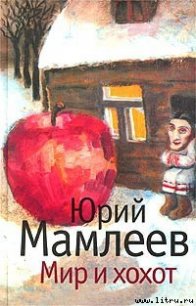 Юрий
Мамлеев
Мир и хохот

www.litru.ru